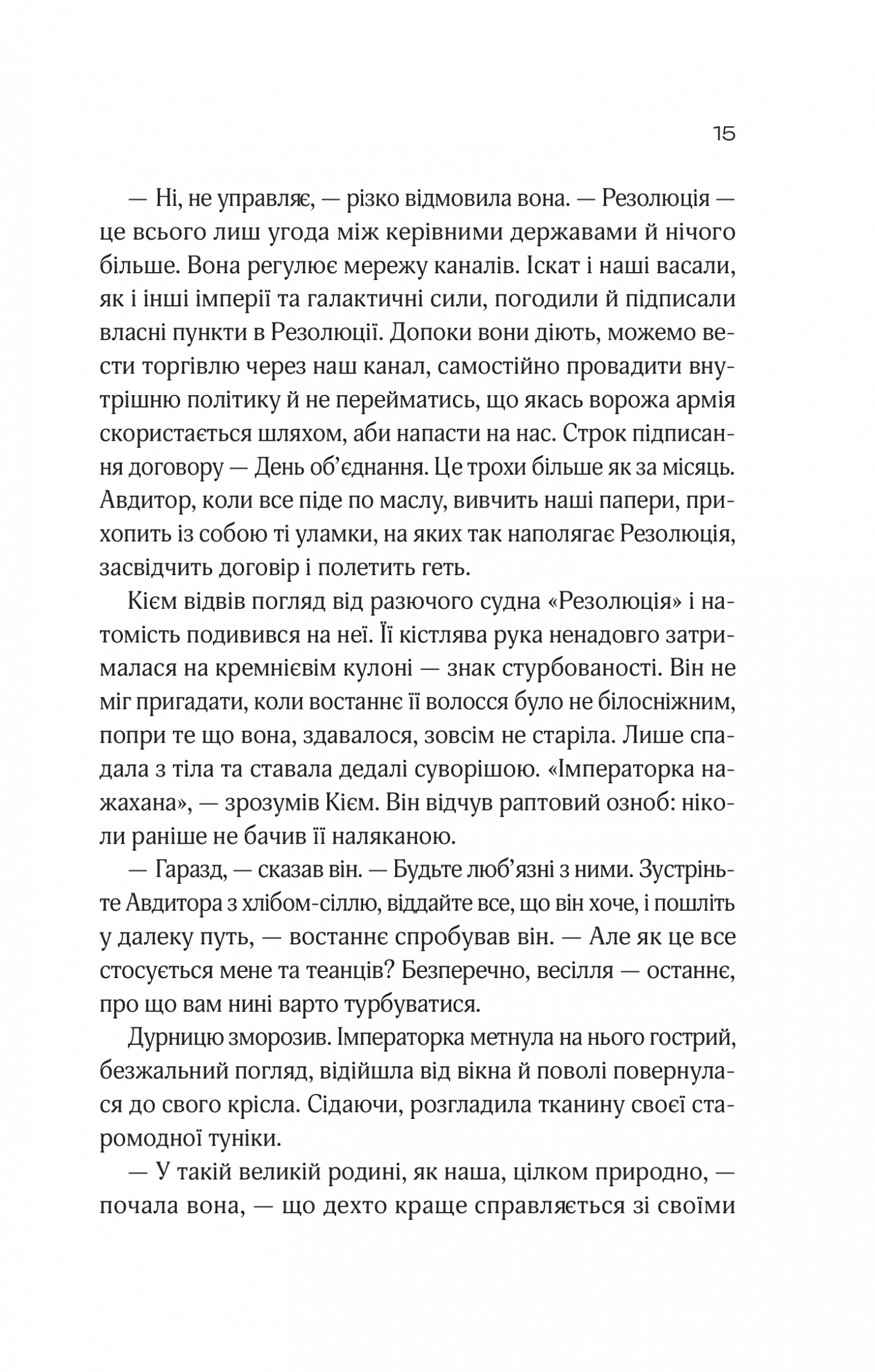 15

— Ні, не управляє, — різко відмовила вона. — Резолюція — це всього лиш угода між керівними державами й нічого більше. Вона регулює мережу каналів. Іскат і наші васали, як і інші імперії та галактичні сили, погодили й підписали власні пункти в Резолюції. Допоки вони діють, можемо вести торгівлю через наш канал, самостійно провадити внутрішню політику й не перейматись, що якась ворожа армія скористається шляхом, аби напасти на нас. Строк підписання договору — День об'єднання. Це трохи більше як за місяць. Авдитор, коли все піде по маслу, вивчить наші папери, прихопить із собою ті уламки, на яких так наполягає Резолюція, засвідчить договір і полетить геть.

Кієм відвів погляд від разючого судна «Резолюція» і натомість подивився на неї. Її кістлява рука ненадовго затрималася на кремнієвім кулоні — знак стурбованості. Він не міг пригадати, коли востаннє її волосся було не білосніжним, попри те що вона, здавалося, зовсім не старіла. Лише спадала з тіла та ставала дедалі суворішою. «Імператорка нажахана», — зрозумів Кієм. Він відчув раптовий озноб: ніколи раніше не бачив її наляканою.

— Гаразд, — сказав він. — Будьте люб'язні з ними. Зустріньте Авдитора з хлібом-сіллю, віддайте все, що він хоче, і пошліть у далеку путь, — востаннє спробував він. — Але як це все стосується мене та теанців? Безперечно, весілля — останнє, про що вам нині варто турбуватися.

Дурницю зморозив. Імператорка метнула на нього гострий, безжальний погляд, відійшла від вікна й поволі повернулася до свого крісла. Сідаючи, розгладила тканину своєї старомодної туніки.

— У такій великій родині, як наша, цілком природно, — почала вона, — що дехто краще справляється зі своїми